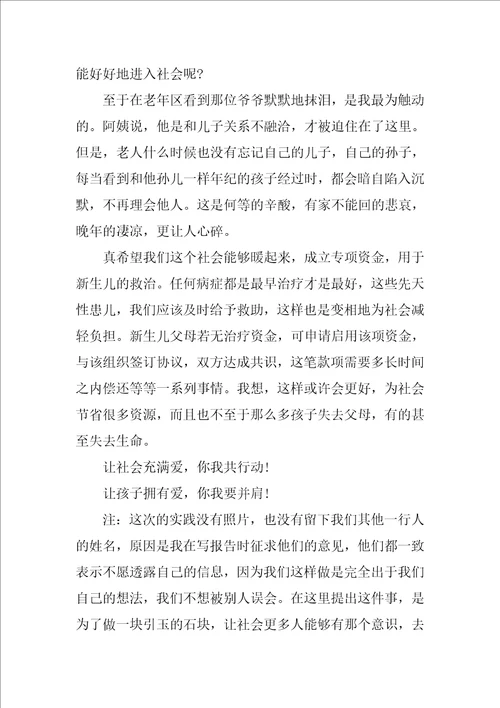 能好好地进入社会呢?

至于在老年区看到那位爷爷默默地抹泪，是我最为触动的。阿姨说，他是和儿子关系不融洽，才被迫住在了这里。但是，老人什么时候也没有忘记自己的儿子，自己的孙子，每当看到和他孙儿一样年纪的孩子经过时，都会暗自陷入沉默，不再理会他人。这是何等的辛酸，有家不能回的悲哀，晚年的凄凉，更让人心碎。

真希望我们这个社会能够暖起来，成立专项资金，用于新生儿的救治。任何病症都是最早治疗才是最好，这些先天性患儿，我们应该及时给予救助，这样也是变相地为社会减轻负担。新生儿父母若无治疗资金，可申请启用该项资金，与该组织签订协议，双方达成共识，这笔款项需要多长时间之内偿还等等一系列事情。我想，这样或许会更好，为社会节省很多资源，而且也不至于那么多孩子失去父母，有的甚至失去生命。

让社会充满爱，你我共行动!

让孩子拥有爱，你我要并肩!

注：这次的实践没有照片，也没有留下我们其他一行人的姓名，原因是我在写报告时征求他们的意见，他们都一致表示不愿透露自己的信息，因为我们这样做是完全出于我们自己的想法，我们不想被别人误会。在这里提出这件事，是为了做一块引玉的石块，让社会更多人能够有那个意识，去